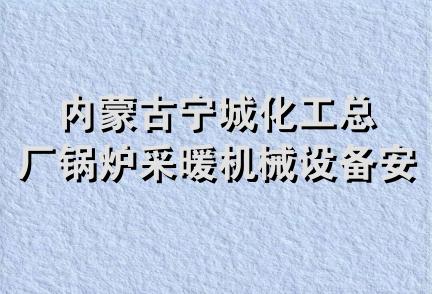 内蒙古宁城化工总厂锅炉采暖机械设备安